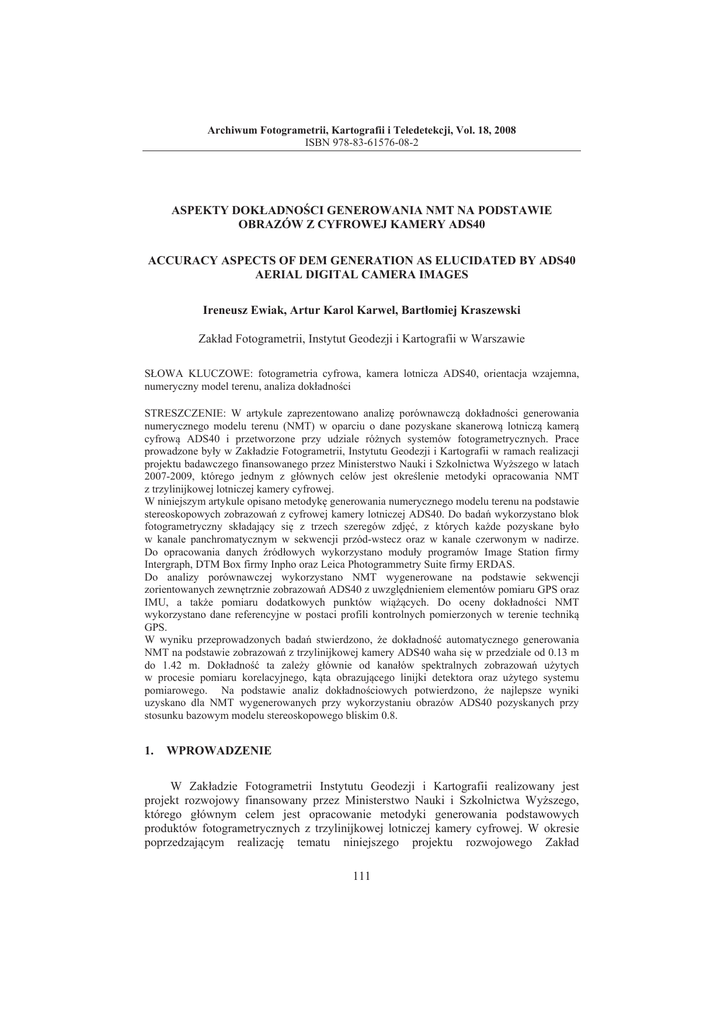 Archiwum Fotogrametrii, Kartografii i Teledetekcji, Vol. 18, 2008
ISBN 978-83-61576-08-2

ASPEKTY DOKŁADNOŚCI GENEROWANIA NMT NA PODSTAWIE OBRAZÓW Z CYFROWEJ KAMERY ADS40

ACCURACY ASPECTS OF DEM GENERATION AS ELUCIDATED BY ADS40 AERIAL DIGITAL CAMERA IMAGES

Ireneusz Ewiak, Artur Karol Karwel, Bartłomiej Kraszewski

Zakład Fotogrametrii, Instytut Geodezji i Kartografii w Warszawie

SŁOWA KLUCZOWE: fotogrametria cyfrowa, kamera lotnicza ADS40, orientacja wzajemna, numeryczny model terenu, analiza dokładności

STRESZCZENIE: W artykule zaprezentowano analizę porównawczą dokładności generowania numerycznego modelu terenu (NMT) w oparciu o dane pozyskane skanerową lotniczą kamerą cyfrową ADS40 i przetworzone przy udziale różnych systemów fotogrametrycznych. Prace prowadzone były w Zakładzie Fotogrametrii, Instytutu Geodezji i Kartografii w ramach realizacji projektu badawczego finansowanego przez Ministerstwo Nauki i Szkolnictwa Wyższego w latach 2007-2009, którego jednym z głównych celów jest określenie metodyki opracowania NMT z trzylinijkowej lotniczej kamery cyfrowej.
W niniejszym artykule opisano metodykę generowania numerycznego modelu terenu na podstawie stereoskopowych zobrazowań z cyfrowej kamery lotniczej ADS40. Do badań wykorzystano blok fotogrametryczny składający się z trzech szeregów zdjęć, z których każde pozyskane było w kanale panchromatycznym w sekwencji przód-wstecz oraz w kanale czerwonym w nadirze. Do opracowania danych źródłowych wykorzystano moduły programów Image Station firmy Intergraph, DTM Box firmy Inpho oraz Leica Photogrammetry Suite firmy ERDAS.
Do analizy porównawczej wykorzystano NMT wygenerowane na podstawie sekwencji zorientowanych zewnętrznie zobrazowań ADS40 z uwzględnieniem elementów pomiaru GPS oraz IMU, a także pomiaru dodatkowych punktów wiążących. Do oceny dokładności NMT wykorzystano dane referencyjne w postaci profili kontrolnych pomierzonych w terenie techniką GPS.
W wyniku przeprowadzonych badań stwierdzono, że dokładność automatycznego generowania NMT na podstawie zobrazowań z trzylinijkowej kamery ADS40 waha się w przedziale od 0.13 m do 1.42 m. Dokładność ta zależy głównie od kanałów spektralnych zobrazowań użytych w procesie pomiaru korelacyjnego, kąta obrazującego linijki detektora oraz użytego systemu pomiarowego. Na podstawie analiz dokładnościowych potwierdzono, że najlepsze wyniki uzyskano dla NMT wygenerowanych przy wykorzystaniu obrazów ADS40 pozyskanych przy stosunku bazowym modelu stereoskopowego bliskim 0.8.

1. WPROWADZENIE

W Zakładzie Fotogrametrii Instytutu Geodezji i Kartografii realizowany jest projekt rozwojowy finansowany przez Ministerstwo Nauki i Szkolnictwa Wyższego, którego głównym celem jest opracowanie metodyki generowania podstawowych produktów fotogrametrycznych z trzylinijkowej lotniczej kamery cyfrowej. W okresie poprzedzającym realizację tematu niniejszego projektu rozwojowego Zakład

111